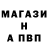 МАГАЗИ
Н
А ПВП